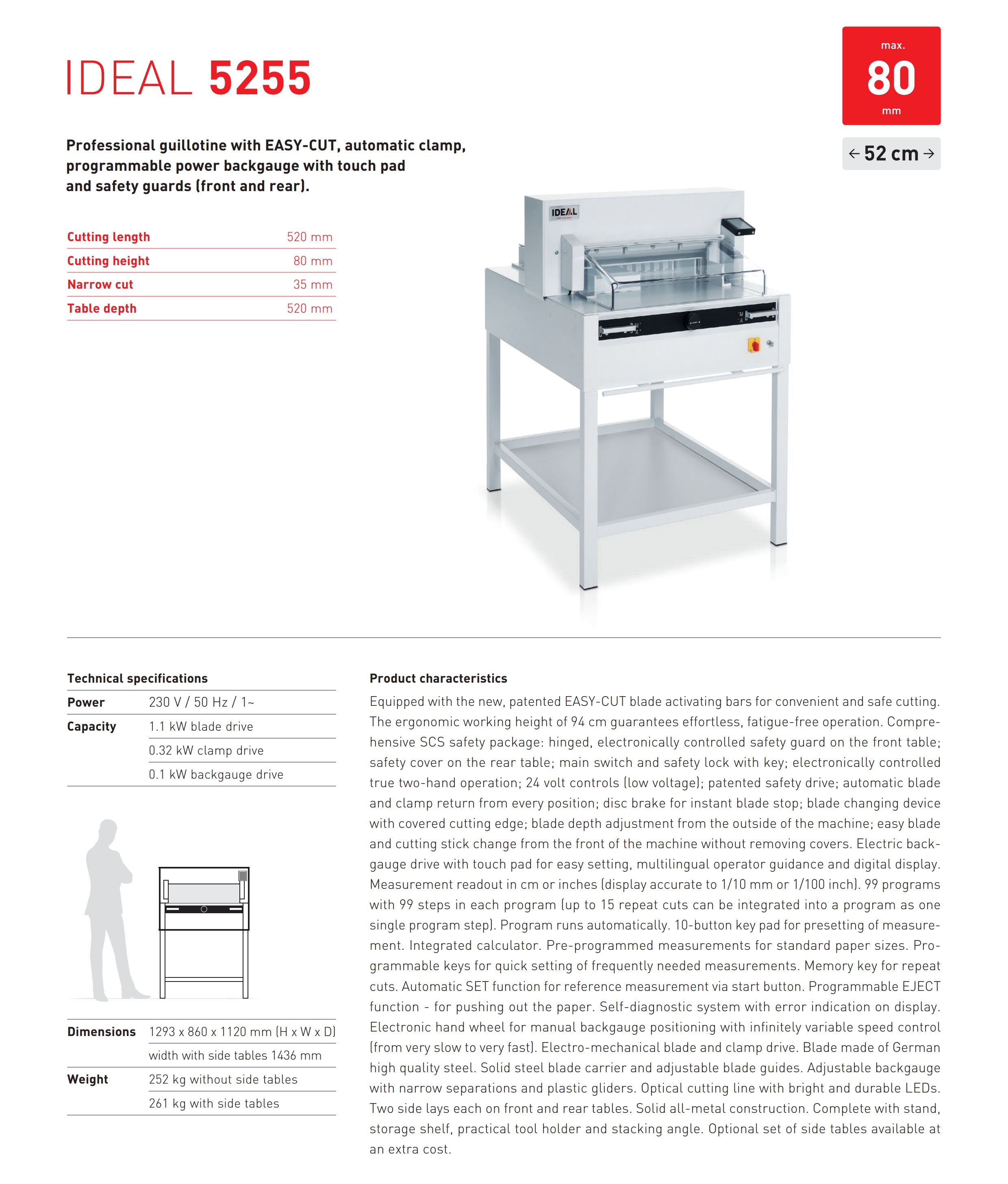 IDEAL 5255

max.
80
mm

← 52 cm →

Professional guillotine with EASY-CUT, automatic clamp, programmable power backgauge with touch pad and safety guards (front and rear).

| Cutting length | 520 mm |
|---|---|
| Cutting height | 80 mm |
| Narrow cut | 35 mm |
| Table depth | 520 mm |

IDEAL

Technical specifications

| Power | 230 V / 50 Hz / 1~ |
|---|---|
| Capacity | 1.1 kW blade drive |
| | 0.32 kW clamp drive |
| | 0.1 kW backgauge drive |

| Dimensions | 1293 x 860 x 1120 mm (H x W x D) |
|---|---|
| | width with side tables 1436 mm |
| Weight | 252 kg without side tables |
| | 261 kg with side tables |

Product characteristics

Equipped with the new, patented EASY-CUT blade activating bars for convenient and safe cutting. The ergonomic working height of 94 cm guarantees effortless, fatigue-free operation. Comprehensive SCS safety package: hinged, electronically controlled safety guard on the front table; safety cover on the rear table; main switch and safety lock with key; electronically controlled true two-hand operation; 24 volt controls (low voltage); patented safety drive; automatic blade and clamp return from every position; disc brake for instant blade stop; blade changing device with covered cutting edge; blade depth adjustment from the outside of the machine; easy blade and cutting stick change from the front of the machine without removing covers. Electric backgauge drive with touch pad for easy setting, multilingual operator guidance and digital display. Measurement readout in cm or inches (display accurate to 1/10 mm or 1/100 inch). 99 programs with 99 steps in each program (up to 15 repeat cuts can be integrated into a program as one single program step). Program runs automatically. 10-button key pad for presetting of measurement. Integrated calculator. Pre-programmed measurements for standard paper sizes. Programmable keys for quick setting of frequently needed measurements. Memory key for repeat cuts. Automatic SET function for reference measurement via start button. Programmable EJECT function - for pushing out the paper. Self-diagnostic system with error indication on display. Electronic hand wheel for manual backgauge positioning with infinitely variable speed control (from very slow to very fast). Electro-mechanical blade and clamp drive. Blade made of German high quality steel. Solid steel blade carrier and adjustable blade guides. Adjustable backgauge with narrow separations and plastic gliders. Optical cutting line with bright and durable LEDs. Two side lays each on front and rear tables. Solid all-metal construction. Complete with stand, storage shelf, practical tool holder and stacking angle. Optional set of side tables available at an extra cost.